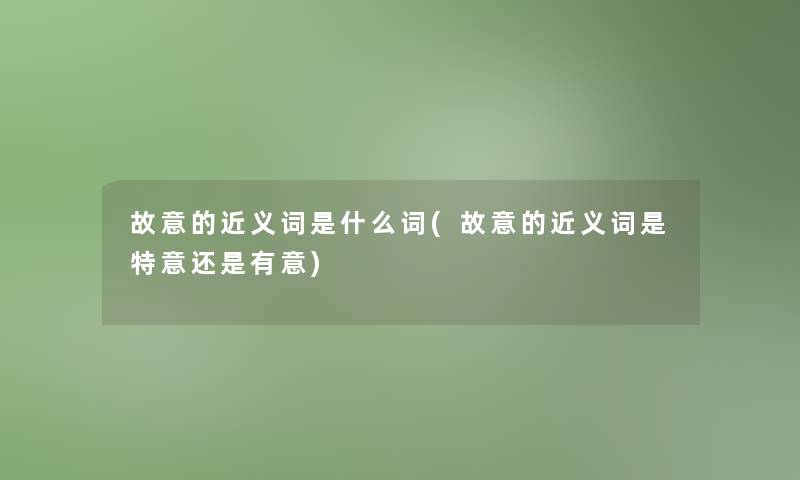 故意的近义词是什么词(故意的近义词是特意还是有意)